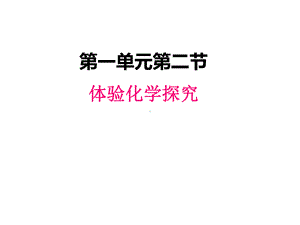 第一单元第二节

体验化学探究